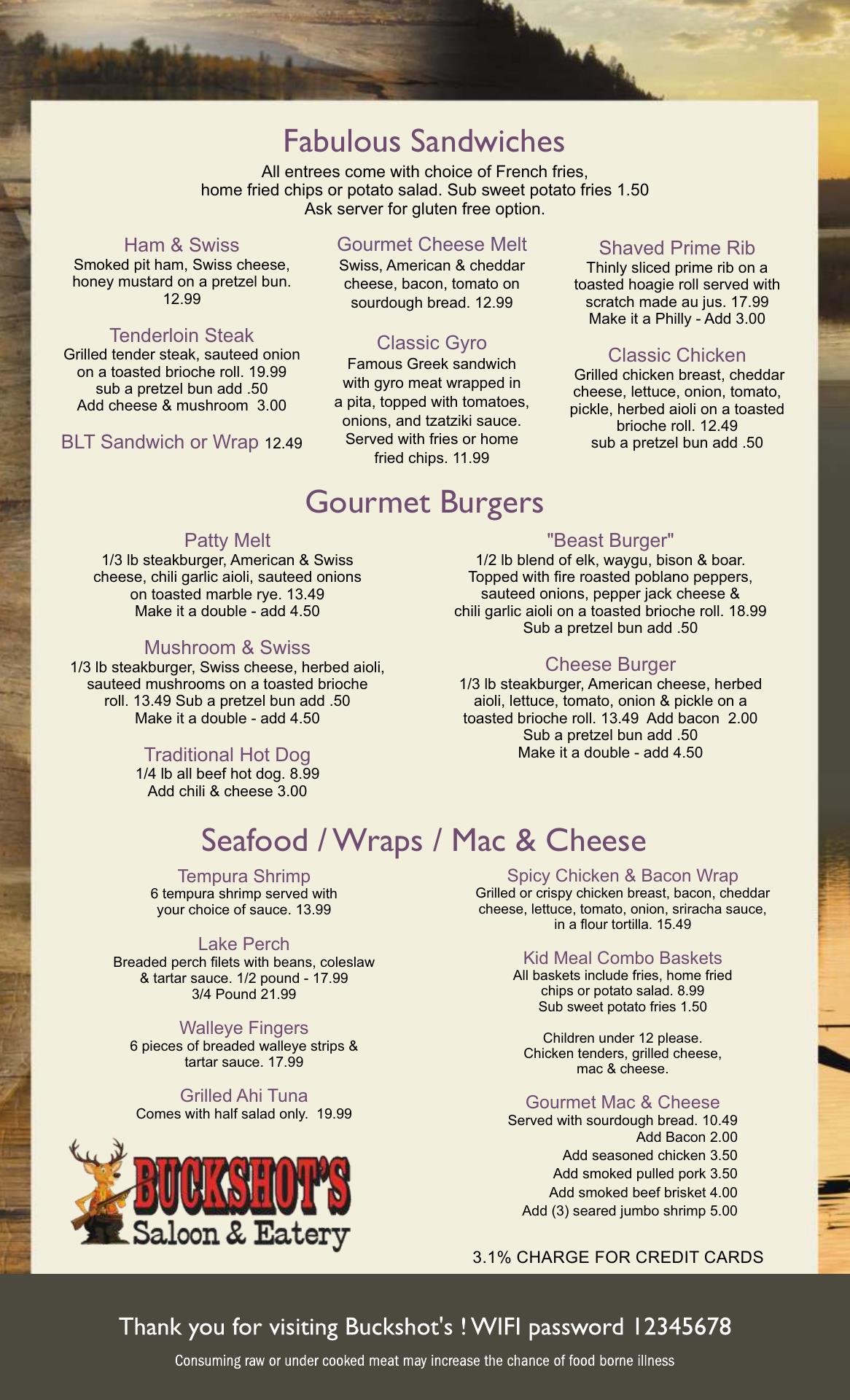 Fabulous Sandwiches
All entrees come with choice of French fries, home fried chips or potato salad. Sub sweet potato fries 1.50
Ask server for gluten free option.

Ham & Swiss
Smoked pit ham, Swiss cheese, honey mustard on a pretzel bun. 12.99

Tenderloin Steak
Grilled tender steak, sauteed onion on a toasted brioche roll. 19.99
sub a pretzel bun add .50
Add cheese & mushroom 3.00

BLT Sandwich or Wrap 12.49

Gourmet Cheese Melt
Swiss, American & cheddar cheese, bacon, tomato on sourdough bread. 12.99

Classic Gyro
Famous Greek sandwich with gyro meat wrapped in a pita, topped with tomatoes, onions, and tzatziki sauce. Served with fries or home fried chips. 11.99

Shaved Prime Rib
Thinly sliced prime rib on a toasted hoagie roll served with scratch made au jus. 17.99
Make it a Philly - Add 3.00

Classic Chicken
Grilled chicken breast, cheddar cheese, lettuce, onion, tomato, pickle, herbed aioli on a toasted brioche roll. 12.49
sub a pretzel bun add .50

Gourmet Burgers

Patty Melt
1/3 lb steakburger, American & Swiss cheese, chili garlic aioli, sauteed onions on toasted marble rye. 13.49
Make it a double - add 4.50

Mushroom & Swiss
1/3 lb steakburger, Swiss cheese, herbed aioli, sauteed mushrooms on a toasted brioche roll. 13.49 Sub a pretzel bun add .50
Make it a double - add 4.50

Traditional Hot Dog
1/4 lb all beef hot dog. 8.99
Add chili & cheese 3.00

"Beast Burger"
1/2 lb blend of elk, waygu, bison & boar. Topped with fire roasted poblano peppers, sauteed onions, pepper jack cheese & chili garlic aioli on a toasted brioche roll. 18.99
Sub a pretzel bun add .50

Cheese Burger
1/3 lb steakburger, American cheese, herbed aioli, lettuce, tomato, onion & pickle on a toasted brioche roll. 13.49 Add bacon 2.00
Sub a pretzel bun add .50
Make it a double - add 4.50

Seafood / Wraps / Mac & Cheese

Tempura Shrimp
6 tempura shrimp served with your choice of sauce. 13.99

Lake Perch
Breaded perch filets with beans, coleslaw & tartar sauce. 1/2 pound - 17.99
3/4 Pound 21.99

Walleye Fingers
6 pieces of breaded walleye strips & tartar sauce. 17.99

Grilled Ahi Tuna
Comes with half salad only. 19.99

BUCKSHOT'S
Saloon & Eatery

Spicy Chicken & Bacon Wrap
Grilled or crispy chicken breast, bacon, cheddar cheese, lettuce, tomato, onion, sriracha sauce, in a flour tortilla. 15.49

Kid Meal Combo Baskets
All baskets include fries, home fried chips or potato salad. 8.99
Sub sweet potato fries 1.50

Children under 12 please.
Chicken tenders, grilled cheese, mac & cheese.

Gourmet Mac & Cheese
Served with sourdough bread. 10.49
Add Bacon 2.00
Add seasoned chicken 3.50
Add smoked pulled pork 3.50
Add smoked beef brisket 4.00
Add (3) seared jumbo shrimp 5.00

3.1% CHARGE FOR CREDIT CARDS

Thank you for visiting Buckshot's ! WIFI password 12345678
Consuming raw or under cooked meat may increase the chance of food borne illness